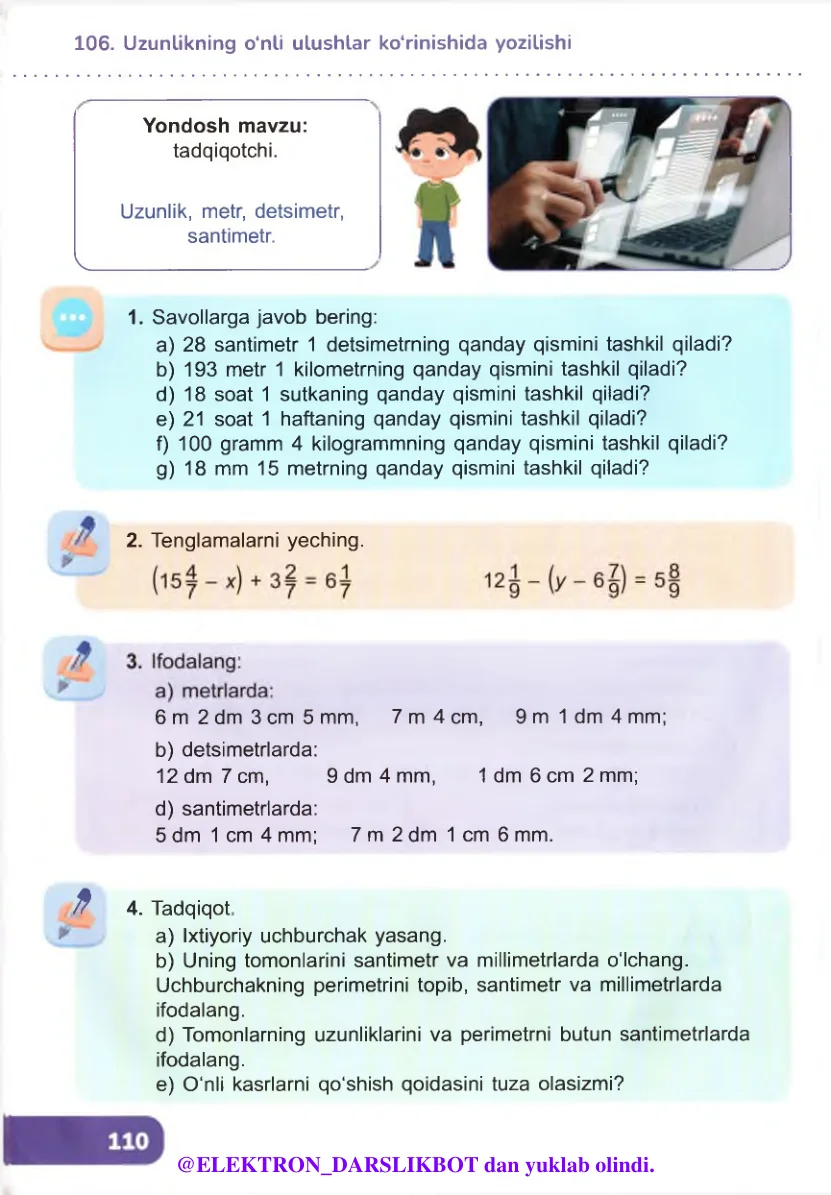 106. Uzunlikning o'nli ulushlar ko'rinishida yozilishi

Yondosh mavzu:
tadqiqotchi.

Uzunlik, metr, detsimetr, santimetr.

1. Savollarga javob bering:
a) 28 santimetr 1 detsimetrning qanday qismini tashkil qiladi?
b) 193 metr 1 kilometrning qanday qismini tashkil qiladi?
d) 18 soat 1 sutkaning qanday qismini tashkil qiladi?
e) 21 soat 1 haftaning qanday qismini tashkil qiladi?
f) 100 gramm 4 kilogrammning qanday qismini tashkil qiladi?
g) 18 mm 15 metrning qanday qismini tashkil qiladi?

2. Tenglamalarni yeching.
$(15\frac{4}{7} - x) + 3\frac{2}{7} = 6\frac{1}{7}$ $12\frac{1}{9} - (y - 6\frac{7}{9}) = 5\frac{8}{9}$

3. Ifodalang:
a) metrlarda:
6 m 2 dm 3 cm 5 mm, 7 m 4 cm, 9 m 1 dm 4 mm;
b) detsimetrlarda:
12 dm 7 cm, 9 dm 4 mm, 1 dm 6 cm 2 mm;
d) santimetrlarda:
5 dm 1 cm 4 mm; 7 m 2 dm 1 cm 6 mm.

4. Tadqiqot.
a) Ixtiyoriy uchburchak yasang.
b) Uning tomonlarini santimetr va millimetrlarda o'lchang. Uchburchakning perimetrini topib, santimetr va millimetrlarda ifodalang.
d) Tomonlarning uzunliklarini va perimetrni butun santimetrlarda ifodalang.
e) O'nli kasrlarni qo'shish qoidasini tuza olasizmi?

110

@ELEKTRON_DARSLIKBOT dan yuklab olindi.